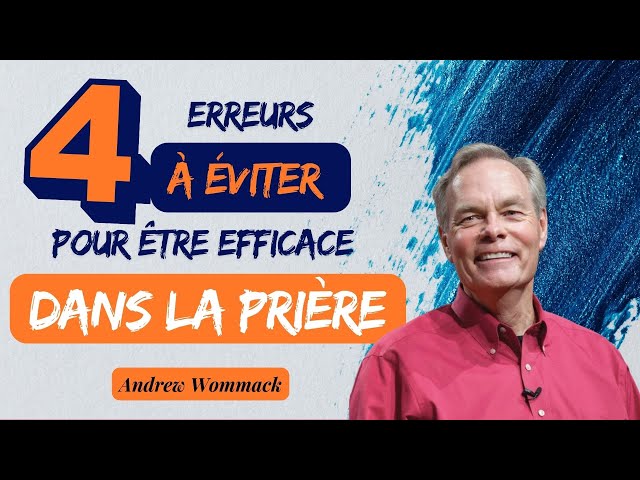 4 ERREURS À ÉVITER POUR ÊTRE EFFICACE

DANS LA PRIÈRE

Andrew Wommack